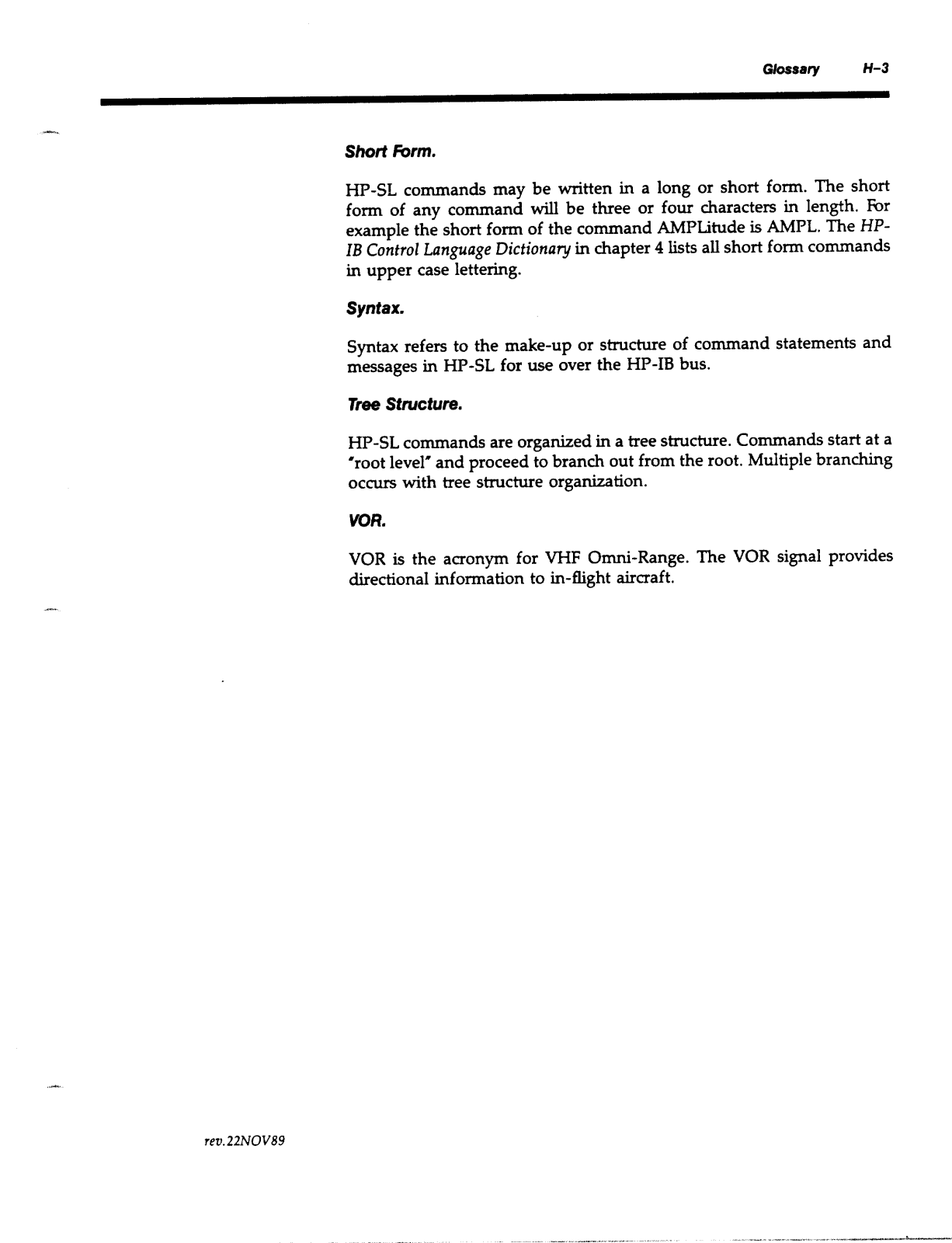 Glossary H-3

Short Form.

HP-SL commands may be written in a long or short form. The short form of any command will be three or four characters in length. For example the short form of the command AMPLitude is AMPL. The HP-IB Control Language Dictionary in chapter 4 lists all short form commands in upper case lettering.

Syntax.

Syntax refers to the make-up or structure of command statements and messages in HP-SL for use over the HP-IB bus.

Tree Structure.

HP-SL commands are organized in a tree structure. Commands start at a "root level" and proceed to branch out from the root. Multiple branching occurs with tree structure organization.

VOR.

VOR is the acronym for VHF Omni-Range. The VOR signal provides directional information to in-flight aircraft.

rev.22NOV89